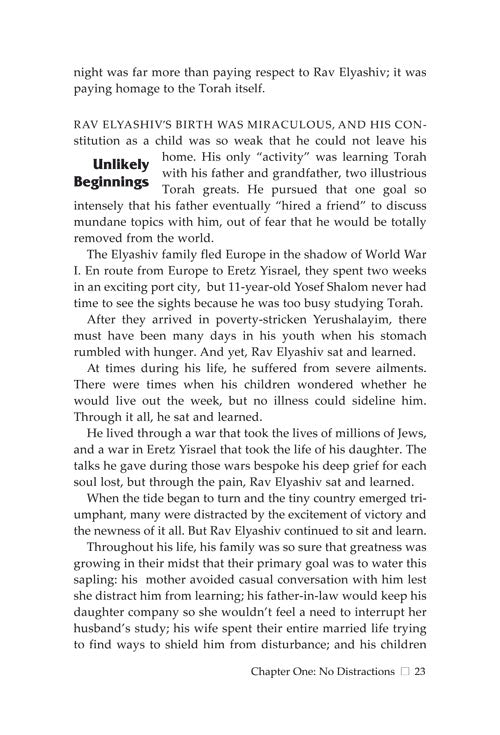 night was far more than paying respect to Rav Elyashiv; it was paying homage to the Torah itself.

Unlikely Beginnings

RAV ELYASHIV'S BIRTH WAS MIRACULOUS, AND HIS CONstitution as a child was so weak that he could not leave his home. His only "activity" was learning Torah with his father and grandfather, two illustrious Torah greats. He pursued that one goal so intensely that his father eventually "hired a friend" to discuss mundane topics with him, out of fear that he would be totally removed from the world.

The Elyashiv family fled Europe in the shadow of World War I. En route from Europe to Eretz Yisrael, they spent two weeks in an exciting port city, but 11-year-old Yosef Shalom never had time to see the sights because he was too busy studying Torah.

After they arrived in poverty-stricken Yerushalayim, there must have been many days in his youth when his stomach rumbled with hunger. And yet, Rav Elyashiv sat and learned.

At times during his life, he suffered from severe ailments. There were times when his children wondered whether he would live out the week, but no illness could sideline him. Through it all, he sat and learned.

He lived through a war that took the lives of millions of Jews, and a war in Eretz Yisrael that took the life of his daughter. The talks he gave during those wars bespoke his deep grief for each soul lost, but through the pain, Rav Elyashiv sat and learned.

When the tide began to turn and the tiny country emerged triumphant, many were distracted by the excitement of victory and the newness of it all. But Rav Elyashiv continued to sit and learn.

Throughout his life, his family was so sure that greatness was growing in their midst that their primary goal was to water this sapling: his mother avoided casual conversation with him lest she distract him from learning; his father-in-law would keep his daughter company so she wouldn't feel a need to interrupt her husband's study; his wife spent their entire married life trying to find ways to shield him from disturbance; and his children

Chapter One: No Distractions □ 23